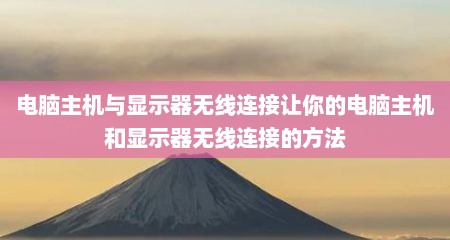 电脑主机与显示器无线连接让你的电脑主机和显示器无线连接的方法